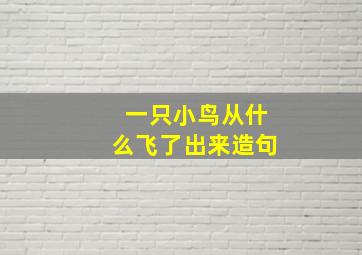 一只小鸟从什么飞了出来造句